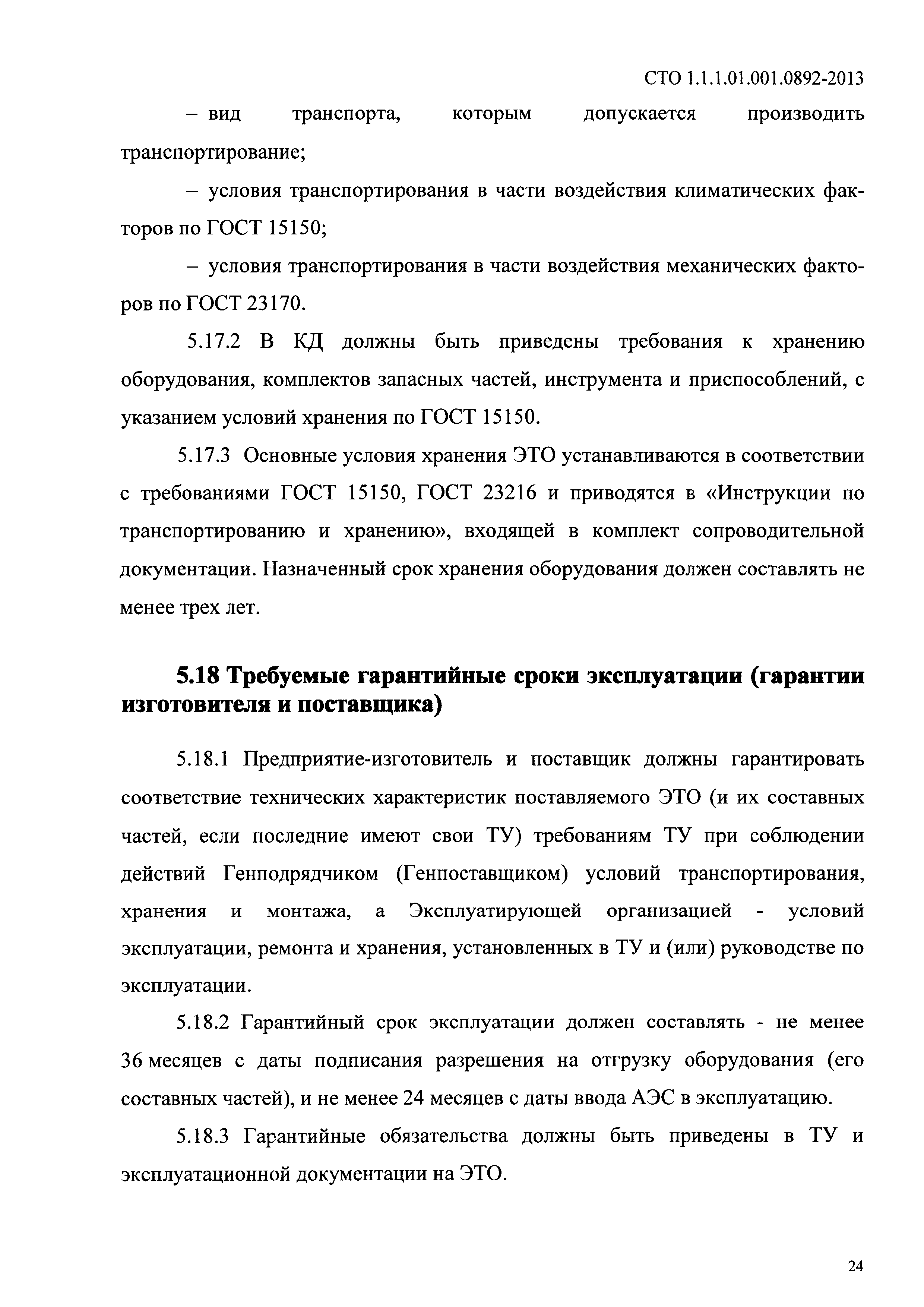 СТО 1.1.1.01.001.0892-2013

– вид транспорта, которым допускается производить транспортирование;

– условия транспортирования в части воздействия климатических факторов по ГОСТ 15150;

– условия транспортирования в части воздействия механических факторов по ГОСТ 23170.

5.17.2 В КД должны быть приведены требования к хранению оборудования, комплектов запасных частей, инструмента и приспособлений, с указанием условий хранения по ГОСТ 15150.

5.17.3 Основные условия хранения ЭТО устанавливаются в соответствии с требованиями ГОСТ 15150, ГОСТ 23216 и приводятся в «Инструкции по транспортированию и хранению», входящей в комплект сопроводительной документации. Назначенный срок хранения оборудования должен составлять не менее трех лет.

5.18 Требуемые гарантийные сроки эксплуатации (гарантии изготовителя и поставщика)

5.18.1 Предприятие-изготовитель и поставщик должны гарантировать соответствие технических характеристик поставляемого ЭТО (и их составных частей, если последние имеют свои ТУ) требованиям ТУ при соблюдении действий Генподрядчиком (Генпоставщиком) условий транспортирования, хранения и монтажа, а Эксплуатирующей организацией - условий эксплуатации, ремонта и хранения, установленных в ТУ и (или) руководстве по эксплуатации.

5.18.2 Гарантийный срок эксплуатации должен составлять - не менее 36 месяцев с даты подписания разрешения на отгрузку оборудования (его составных частей), и не менее 24 месяцев с даты ввода АЭС в эксплуатацию.

5.18.3 Гарантийные обязательства должны быть приведены в ТУ и эксплуатационной документации на ЭТО.

24